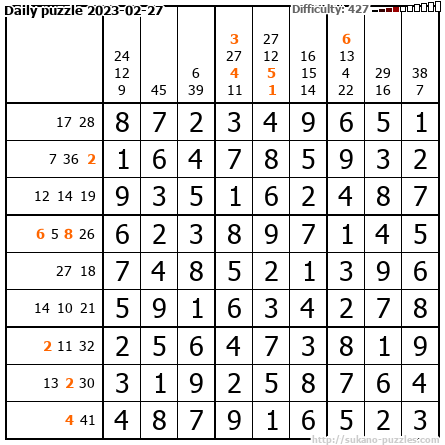 Daily puzzle 2023-02-27
Difficulty: 427

|  | 24 12 9 | 45 | 6 39 | 3 27 4 11 | 27 12 5 1 | 16 15 14 | 6 13 4 22 | 29 16 | 38 7 |
|---|---|---|---|---|---|---|---|---|---|
| 17 28 | 8 | 7 | 2 | 3 | 4 | 9 | 6 | 5 | 1 |
| 7 36 2 | 1 | 6 | 4 | 7 | 8 | 5 | 9 | 3 | 2 |
| 12 14 19 | 9 | 3 | 5 | 1 | 6 | 2 | 4 | 8 | 7 |
| 6 5 8 26 | 6 | 2 | 3 | 8 | 9 | 7 | 1 | 4 | 5 |
| 27 18 | 7 | 4 | 8 | 5 | 2 | 1 | 3 | 9 | 6 |
| 14 10 21 | 5 | 9 | 1 | 6 | 3 | 4 | 2 | 7 | 8 |
| 2 11 32 | 2 | 5 | 6 | 4 | 7 | 3 | 8 | 1 | 9 |
| 13 2 30 | 3 | 1 | 9 | 2 | 5 | 8 | 7 | 6 | 4 |
| 4 41 | 4 | 8 | 7 | 9 | 1 | 6 | 5 | 2 | 3 |

http://sukano-puzzles.com